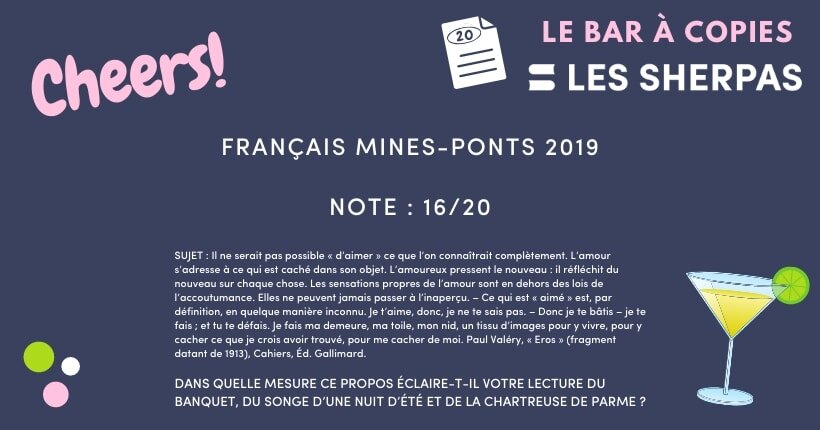 Cheers!

20

LE BAR À COPIES

LES SHERPAS

FRANÇAIS MINES-PONTS 2019

NOTE : 16/20

SUJET : Il ne serait pas possible « d'aimer » ce que l'on connaîtrait complètement. L'amour s'adresse à ce qui est caché dans son objet. L'amoureux pressent le nouveau : il réfléchit du nouveau sur chaque chose. Les sensations propres de l'amour sont en dehors des lois de l'accoutumance. Elles ne peuvent jamais passer à l'inaperçu. – Ce qui est « aimé » est, par définition, en quelque manière inconnu. Je t'aime, donc, je ne te sais pas. – Donc je te bâtis – je te fais ; et tu te défais. Je fais ma demeure, ma toile, mon nid, un tissu d'images pour y vivre, pour y cacher ce que je crois avoir trouvé, pour me cacher de moi. Paul Valéry, « Eros » (fragment datant de 1913), Cahiers, Éd. Gallimard.

DANS QUELLE MESURE CE PROPOS ÉCLAIRE-T-IL VOTRE LECTURE DU BANQUET, DU SONGE D'UNE NUIT D'ÉTÉ ET DE LA CHARTREUSE DE PARME ?